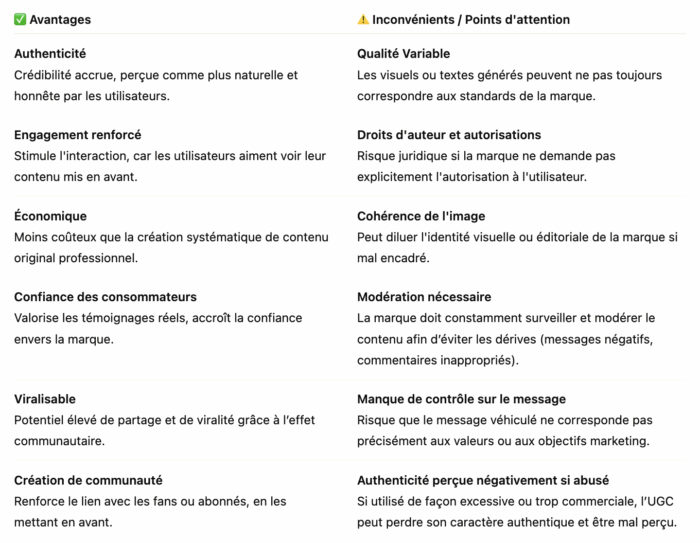 | ✅ Avantages | ⚠️ Inconvénients / Points d'attention |
|---|---|
| **Authenticité** Crédibilité accrue, perçue comme plus naturelle et honnête par les utilisateurs. | **Qualité Variable** Les visuels ou textes générés peuvent ne pas toujours correspondre aux standards de la marque. |
| **Engagement renforcé** Stimule l'interaction, car les utilisateurs aiment voir leur contenu mis en avant. | **Droits d'auteur et autorisations** Risque juridique si la marque ne demande pas explicitement l'autorisation à l'utilisateur. |
| **Économique** Moins coûteux que la création systématique de contenu original professionnel. | **Cohérence de l'image** Peut diluer l'identité visuelle ou éditoriale de la marque si mal encadré. |
| **Confiance des consommateurs** Valorise les témoignages réels, accroît la confiance envers la marque. | **Modération nécessaire** La marque doit constamment surveiller et modérer le contenu afin d'éviter les dérives (messages négatifs, commentaires inappropriés). |
| **Viralisable** Potentiel élevé de partage et de viralité grâce à l'effet communautaire. | **Manque de contrôle sur le message** Risque que le message véhiculé ne corresponde pas précisément aux valeurs ou aux objectifs marketing. |
| **Création de communauté** Renforce le lien avec les fans ou abonnés, en les mettant en avant. | **Authenticité perçue négativement si abusé** Si utilisé de façon excessive ou trop commerciale, l'UGC peut perdre son caractère authentique et être mal perçu. |